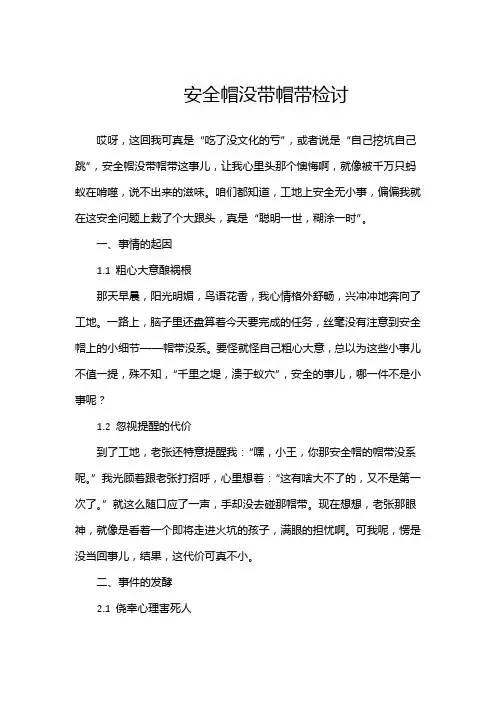 安全帽没带帽带检讨

哎呀，这回我可真是“吃了没文化的亏”，或者说是“自己挖坑自己跳”，安全帽没带帽带这事儿，让我心里头那个懊悔啊，就像被千万只蚂蚁在啃噬，说不出来的滋味。咱们都知道，工地上安全无小事，偏偏我就在这安全问题上栽了个大跟头，真是“聪明一世，糊涂一时”。

一、事情的起因

1.1 粗心大意酿祸根

那天早晨，阳光明媚，鸟语花香，我心情格外舒畅，兴冲冲地奔向了工地。一路上，脑子里还盘算着今天要完成的任务，丝毫没有注意到安全帽上的小细节——帽带没系。要怪就怪自己粗心大意，总以为这些小事儿不值一提，殊不知，“千里之堤，溃于蚁穴”，安全的事儿，哪一件不是小事呢？

1.2 忽视提醒的代价

到了工地，老张还特意提醒我：“嘿，小王，你那安全帽的帽带没系呢。”我光顾着跟老张打招呼，心里想着：“这有啥大不了的，又不是第一次了。”就这么随口应了一声，手却没去碰那帽带。现在想想，老张那眼神，就像是看着一个即将走进火坑的孩子，满眼的担忧啊。可我呢，愣是没当回事儿，结果，这代价可真不小。

二、事件的发酵

2.1 侥幸心理害死人